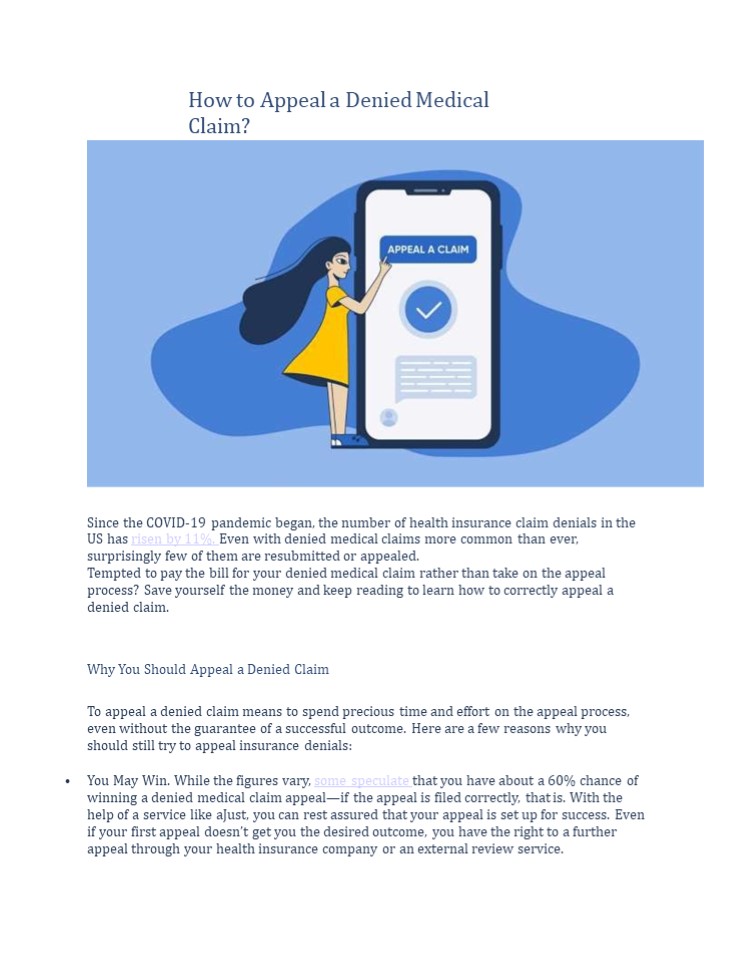 How to Appeal a Denied Medical Claim?

APPEAL A CLAIM

Since the COVID-19 pandemic began, the number of health insurance claim denials in the US has risen by 11%. Even with denied medical claims more common than ever, surprisingly few of them are resubmitted or appealed.
Tempted to pay the bill for your denied medical claim rather than take on the appeal process? Save yourself the money and keep reading to learn how to correctly appeal a denied claim.

Why You Should Appeal a Denied Claim

To appeal a denied claim means to spend precious time and effort on the appeal process, even without the guarantee of a successful outcome. Here are a few reasons why you should still try to appeal insurance denials:

• You May Win. While the figures vary, some speculate that you have about a 60% chance of winning a denied medical claim appeal—if the appeal is filed correctly, that is. With the help of a service like aJust, you can rest assured that your appeal is set up for success. Even if your first appeal doesn't get you the desired outcome, you have the right to a further appeal through your health insurance company or an external review service.